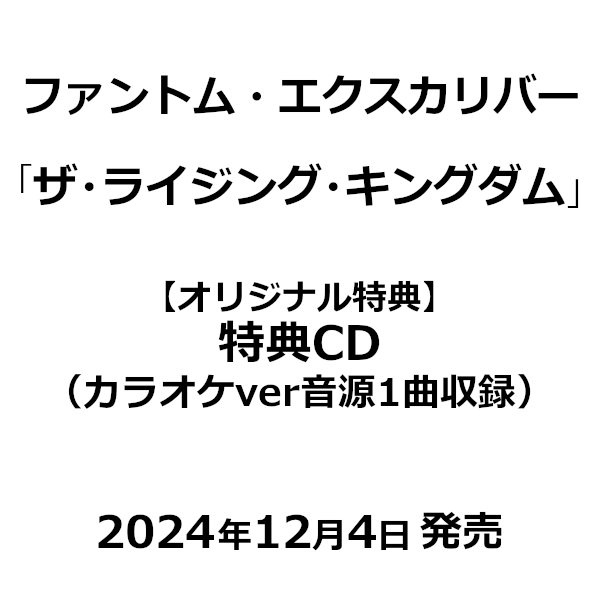 ファントム・エクスカリバー

「ザ・ライジング・キングダム」

【オリジナル特典】
特典CD
（カラオケver音源1曲収録）

2024年12月4日 発売